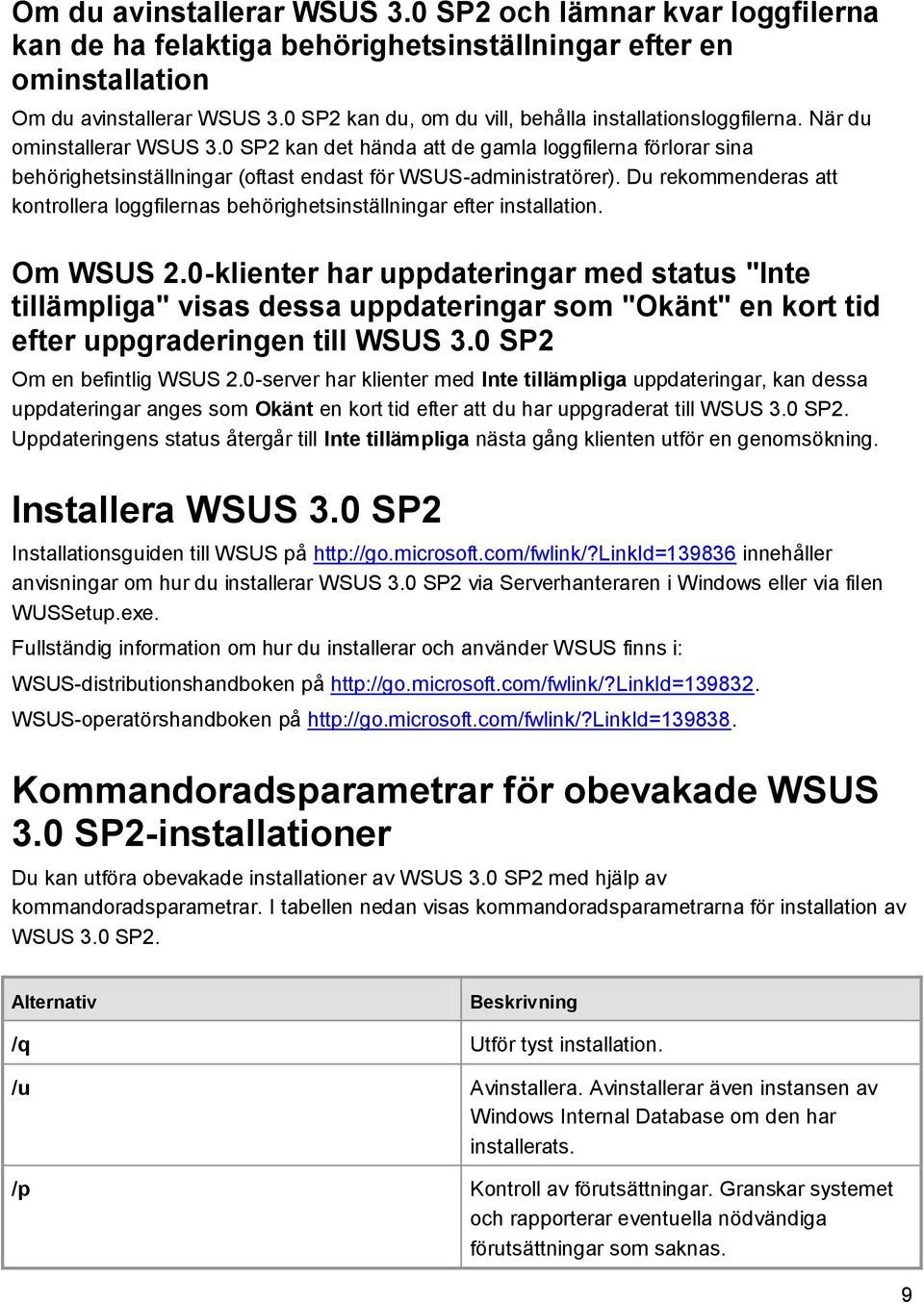 Om du avinstallerar WSUS 3.0 SP2 och lämnar kvar loggfilerna kan de ha felaktiga behörighetsinställningar efter en ominstallation

Om du avinstallerar WSUS 3.0 SP2 kan du, om du vill, behålla installationsloggfilerna. När du ominstallerar WSUS 3.0 SP2 kan det hända att de gamla loggfilerna förlorar sina behörighetsinställningar (oftast endast för WSUS-administratörer). Du rekommenderas att kontrollera loggfilernas behörighetsinställningar efter installation.

Om WSUS 2.0-klienter har uppdateringar med status "Inte tillämpliga" visas dessa uppdateringar som "Okänt" en kort tid efter uppgraderingen till WSUS 3.0 SP2

Om en befintlig WSUS 2.0-server har klienter med Inte tillämpliga uppdateringar, kan dessa uppdateringar anges som Okänt en kort tid efter att du har uppgraderat till WSUS 3.0 SP2. Uppdateringens status återgår till Inte tillämpliga nästa gång klienten utför en genomsökning.

Installera WSUS 3.0 SP2

Installationsguiden till WSUS på http://go.microsoft.com/fwlink/?LinkId=139836 innehåller anvisningar om hur du installerar WSUS 3.0 SP2 via Serverhanteraren i Windows eller via filen WUSSetup.exe.

Fullständig information om hur du installerar och använder WSUS finns i:

WSUS-distributionshandboken på http://go.microsoft.com/fwlink/?LinkId=139832.

WSUS-operatörshandboken på http://go.microsoft.com/fwlink/?LinkId=139838.

Kommandoradsparametrar för obevakade WSUS 3.0 SP2-installationer

Du kan utföra obevakade installationer av WSUS 3.0 SP2 med hjälp av kommandoradsparametrar. I tabellen nedan visas kommandoradsparametrarna för installation av WSUS 3.0 SP2.

| Alternativ | Beskrivning |
|---|---|
| /q | Utför tyst installation. |
| /u | Avinstallera. Avinstallerar även instansen av Windows Internal Database om den har installerats. |
| /p | Kontroll av förutsättningar. Granskar systemet och rapporterar eventuella nödvändiga förutsättningar som saknas. |

9